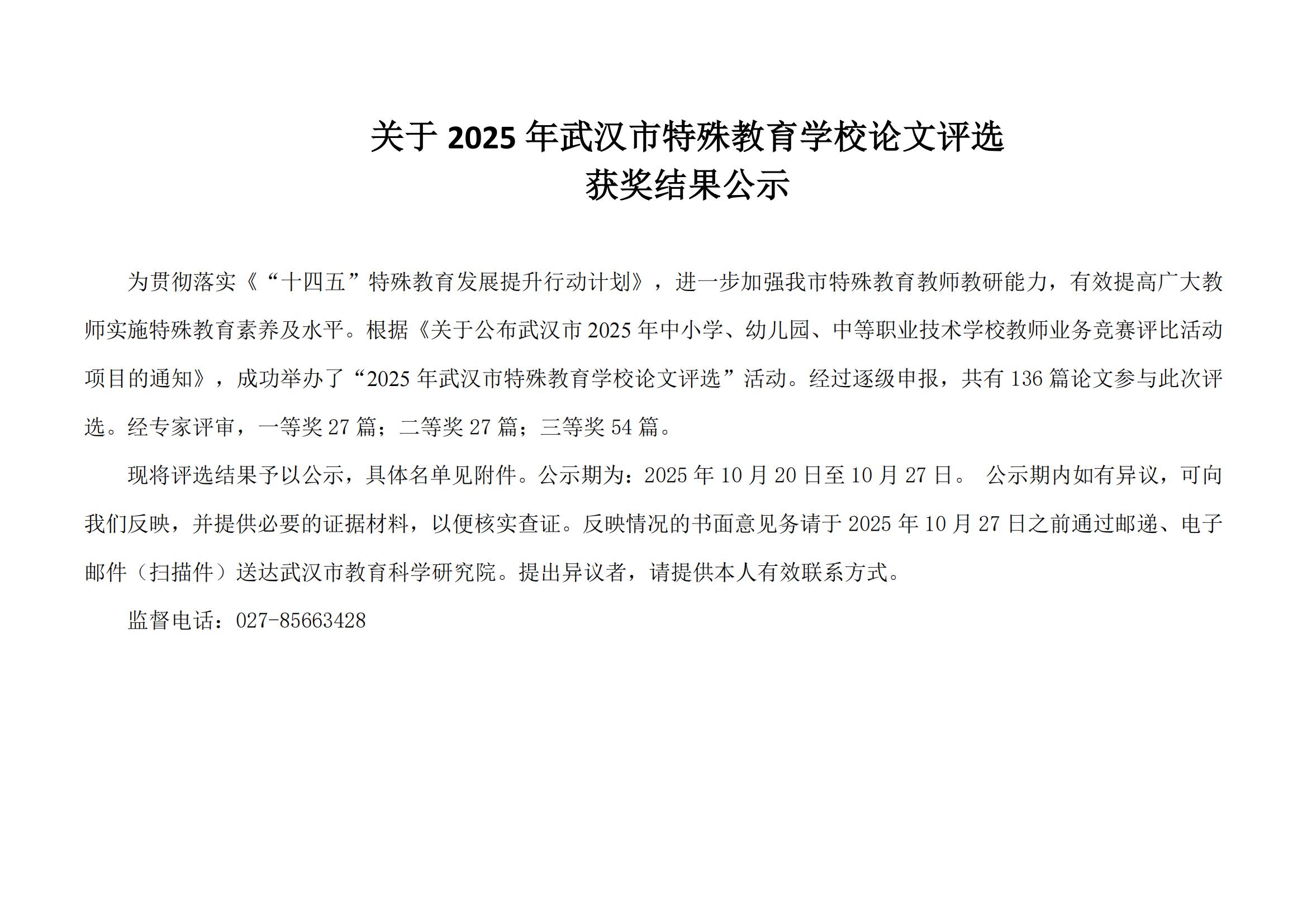 关于 2025 年武汉市特殊教育学校论文评选
获奖结果公示

为贯彻落实《“十四五”特殊教育发展提升行动计划》，进一步加强我市特殊教育教师教研能力，有效提高广大教师实施特殊教育素养及水平。根据《关于公布武汉市 2025 年中小学、幼儿园、中等职业技术学校教师业务竞赛评比活动项目的通知》，成功举办了“2025 年武汉市特殊教育学校论文评选”活动。经过逐级申报，共有 136 篇论文参与此次评选。经专家评审，一等奖 27 篇；二等奖 27 篇；三等奖 54 篇。

现将评选结果予以公示，具体名单见附件。公示期为：2025 年 10 月 20 日至 10 月 27 日。 公示期内如有异议，可向我们反映，并提供必要的证据材料，以便核实查证。反映情况的书面意见务请于 2025 年 10 月 27 日之前通过邮递、电子邮件（扫描件）送达武汉市教育科学研究院。提出异议者，请提供本人有效联系方式。

监督电话：027-85663428